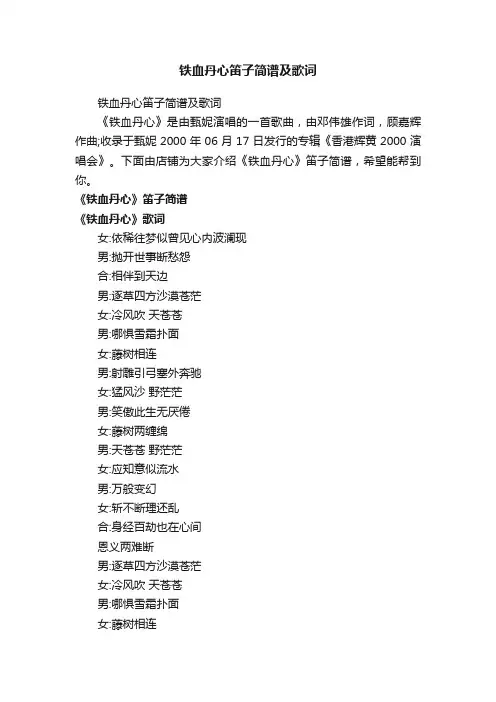 铁血丹心笛子简谱及歌词

铁血丹心笛子简谱及歌词

《铁血丹心》是由甄妮演唱的一首歌曲，由邓伟雄作词，顾嘉辉作曲;收录于甄妮 2000 年 06 月 17 日发行的专辑《香港辉黄 2000 演唱会》。下面由店铺为大家介绍《铁血丹心》笛子简谱，希望能帮到你。

《铁血丹心》笛子简谱

《铁血丹心》歌词

女:依稀往梦似曾见心内波澜现

男:抛开世事断愁怨

合:相伴到天边

男:逐草四方沙漠苍茫

女:冷风吹 天苍苍

男:哪惧雪霜扑面

女:藤树相连

男:射雕引弓塞外奔驰

女:猛风沙 野茫茫

男:笑傲此生无厌倦

女:藤树两缠绵

男:天苍苍 野茫茫

女:应知意似流水

男:万般变幻

女:斩不断理还乱

合:身经百劫也在心间

恩义两难断

男:逐草四方沙漠苍茫

女:冷风吹 天苍苍

男:哪惧雪霜扑面

女:藤树相连